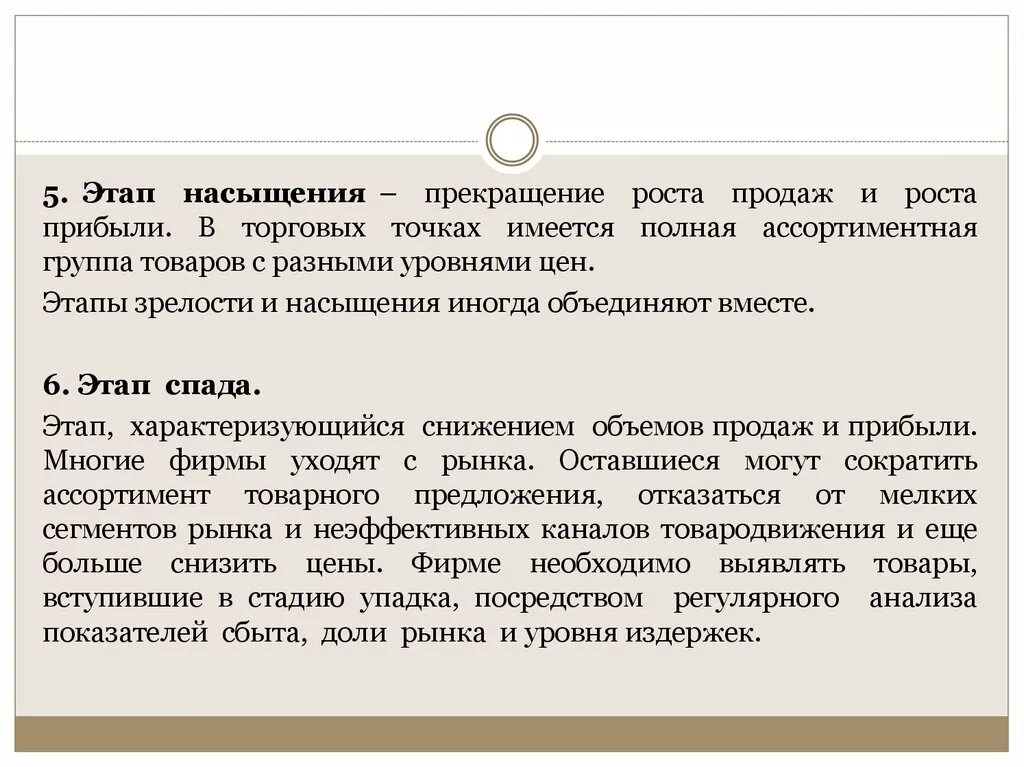 5. Этап насыщения – прекращение роста продаж и роста прибыли. В торговых точках имеется полная ассортиментная группа товаров с разными уровнями цен.

Этапы зрелости и насыщения иногда объединяют вместе.

6. Этап спада.

Этап, характеризующийся снижением объемов продаж и прибыли. Многие фирмы уходят с рынка. Оставшиеся могут сократить ассортимент товарного предложения, отказаться от мелких сегментов рынка и неэффективных каналов товародвижения и еще больше снизить цены. Фирме необходимо выявлять товары, вступившие в стадию упадка, посредством регулярного анализа показателей сбыта, доли рынка и уровня издержек.